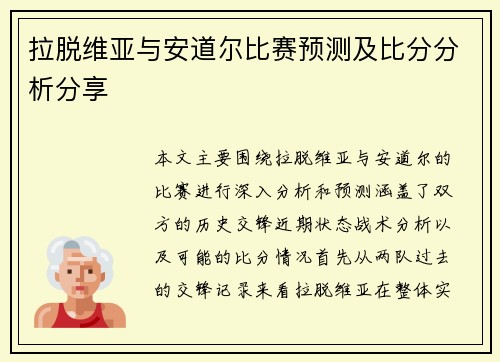 拉脱维亚与安道尔比赛预测及比分分析分享

本文主要围绕拉脱维亚与安道尔的比赛进行深入分析和预测涵盖了双方的历史交锋近期状态战术分析以及可能的比分情况首先从两队过去的交锋记录来看拉脱维亚在整体实